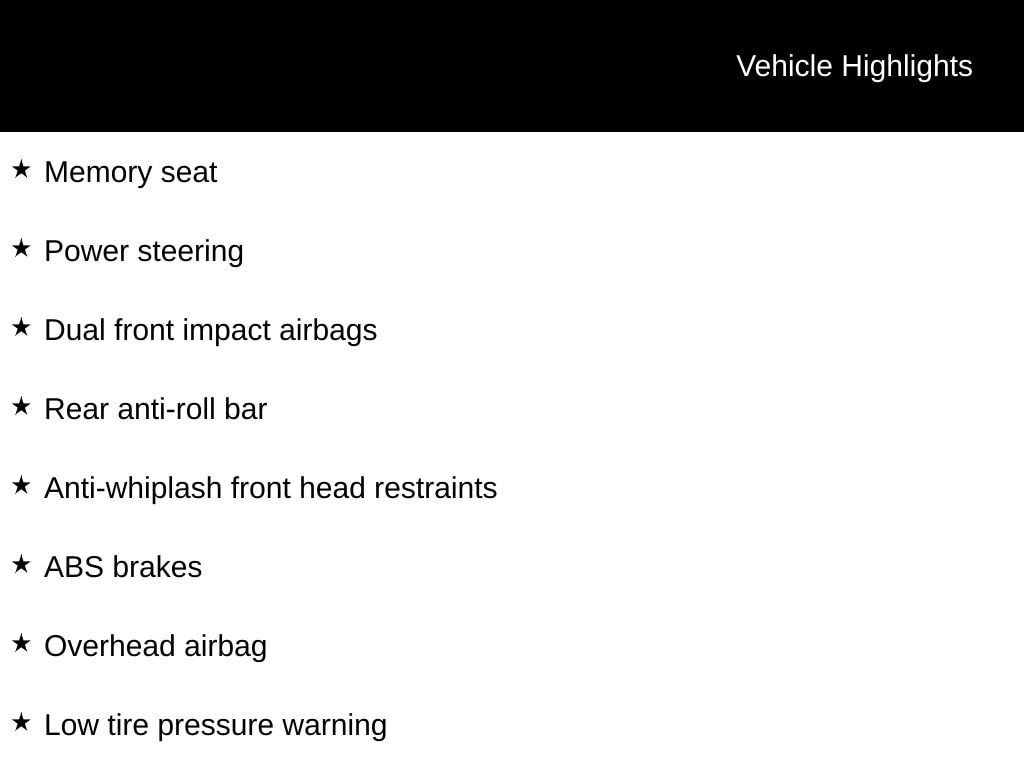 Vehicle Highlights

★ Memory seat

★ Power steering

★ Dual front impact airbags

★ Rear anti-roll bar

★ Anti-whiplash front head restraints

★ ABS brakes

★ Overhead airbag

★ Low tire pressure warning